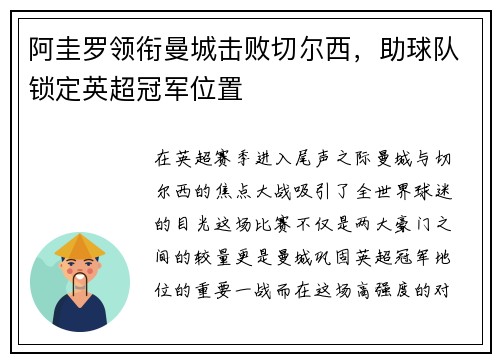 阿圭罗领衔曼城击败切尔西，助球队锁定英超冠军位置

在英超赛季进入尾声之际曼城与切尔西的焦点大战吸引了全世界球迷的目光这场比赛不仅是两大豪门之间的较量更是曼城巩固英超冠军地位的重要一战而在这场高强度的对